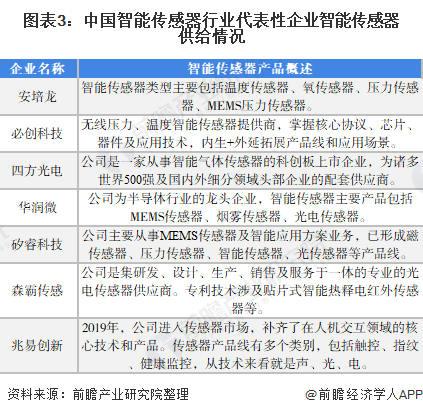 图表3：中国智能传感器行业代表性企业智能传感器供给情况

| 企业名称 | 智能传感器产品概述 |
|---|---|
| 安培龙 | 智能传感器类型主要包括温度传感器、氧传感器、压力传感器、MEMS压力传感器。 |
| 必创科技 | 无线压力、温度智能传感器提供商，掌握核心协议、芯片、器件及应用技术，内生+外延拓展产品线和应用场景。 |
| 四方光电 | 公司是一家从事智能气体传感器的科创板上市企业，为诸多世界500强及国内外细分领域头部企业的配套供应商。 |
| 华润微 | 公司为半导体行业的龙头企业，智能传感器主要产品包括MEMS传感器、烟雾传感器、光电传感器。 |
| 矽睿科技 | 公司主要从事MEMS传感器及智能应用方案业务，已形成磁传感器、压力传感器、智能传感器、光传感器等产品线。 |
| 森霸传感 | 公司是集研发、设计、生产、销售及服务于一体的专业的光电传感器供应商。专利技术涉及贴片式智能热释电红外传感器等。 |
| 兆易创新 | 2019年，公司进入传感器市场，补齐了在人机交互领域的核心技术和产品。传感器产品线有多个类别，包括触控、指纹、健康监控，从技术来看就是声、光、电。 |

资料来源：前瞻产业研究院整理

@前瞻经济学人APP